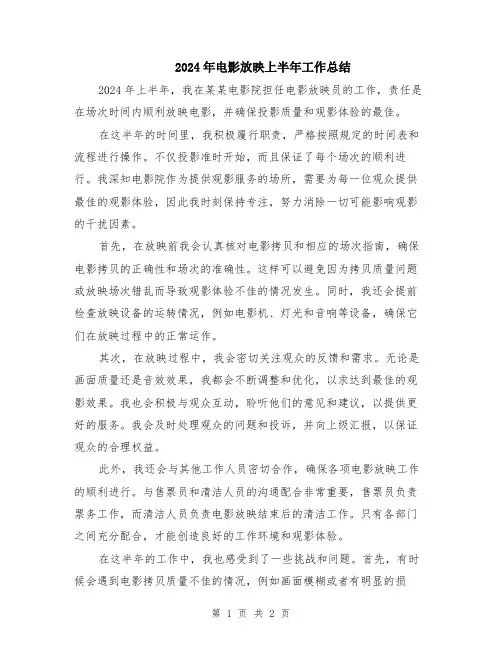 2024年电影放映上半年工作总结

2024年上半年，我在某某电影院担任电影放映员的工作，责任是在场次时间内顺利放映电影，并确保投影质量和观影体验的最佳。

在这半年的时间里，我积极履行职责，严格按照规定的时间表和流程进行操作。不仅投影准时开始，而且保证了每个场次的顺利进行。我深知电影院作为提供观影服务的场所，需要为每一位观众提供最佳的观影体验，因此我时刻保持专注，努力消除一切可能影响观影的干扰因素。

首先，在放映前我会认真核对电影拷贝和相应的场次指南，确保电影拷贝的正确性和场次的准确性。这样可以避免因为拷贝质量问题或放映场次错乱而导致观影体验不佳的情况发生。同时，我还会提前检查放映设备的运转情况，例如电影机、灯光和音响等设备，确保它们在放映过程中的正常运作。

其次，在放映过程中，我会密切关注观众的反馈和需求。无论是画面质量还是音效效果，我都会不断调整和优化，以求达到最佳的观影效果。我也会积极与观众互动，聆听他们的意见和建议，以提供更好的服务。我会及时处理观众的问题和投诉，并向上级汇报，以保证观众的合理权益。

此外，我还会与其他工作人员密切合作，确保各项电影放映工作的顺利进行。与售票员和清洁人员的沟通配合非常重要，售票员负责票务工作，而清洁人员负责电影放映结束后的清洁工作。只有各部门之间充分配合，才能创造良好的工作环境和观影体验。

在这半年的工作中，我也感受到了一些挑战和问题。首先，有时候会遇到电影拷贝质量不佳的情况，例如画面模糊或者有明显的损

第 1 页 共 2 页